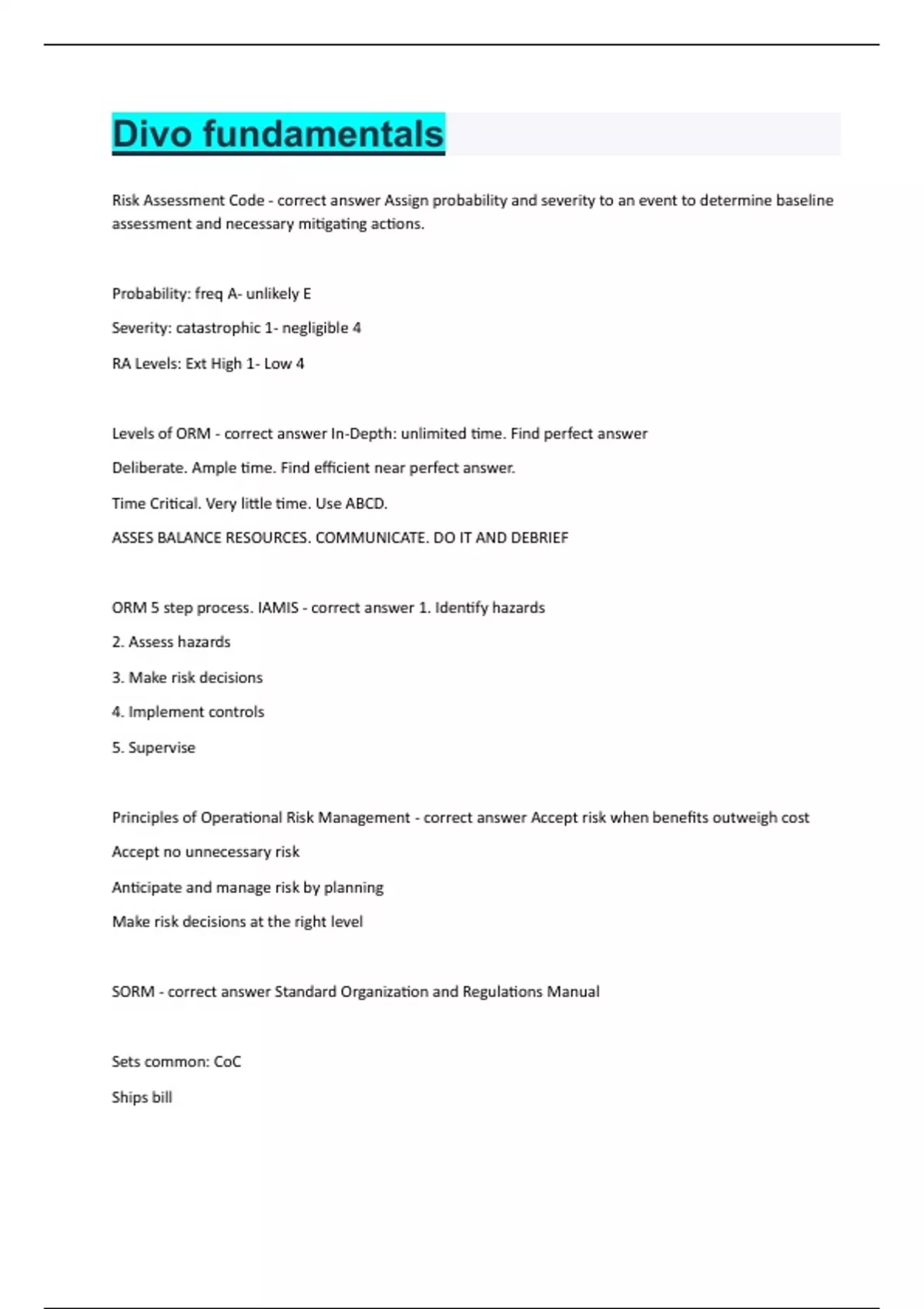 Divo fundamentals

Risk Assessment Code - correct answer Assign probability and severity to an event to determine baseline assessment and necessary mitigating actions.

Probability: freq A- unlikely E

Severity: catastrophic 1- negligible 4

RA Levels: Ext High 1- Low 4

Levels of ORM - correct answer In-Depth: unlimited time. Find perfect answer

Deliberate. Ample time. Find efficient near perfect answer.

Time Critical. Very little time. Use ABCD.

ASSES BALANCE RESOURCES. COMMUNICATE. DO IT AND DEBRIEF

ORM 5 step process. IAMIS - correct answer 1. Identify hazards

2. Assess hazards

3. Make risk decisions

4. Implement controls

5. Supervise

Principles of Operational Risk Management - correct answer Accept risk when benefits outweigh cost

Accept no unnecessary risk

Anticipate and manage risk by planning

Make risk decisions at the right level

SORM - correct answer Standard Organization and Regulations Manual

Sets common: CoC

Ships bill